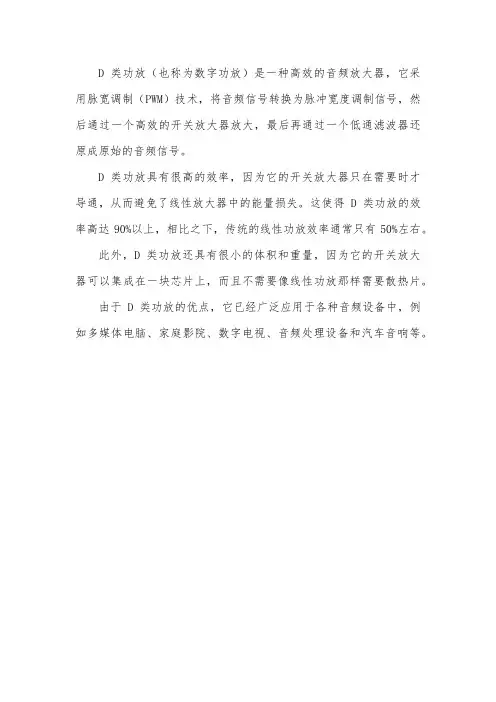 D 类功放（也称为数字功放）是一种高效的音频放大器，它采用脉宽调制（PWM）技术，将音频信号转换为脉冲宽度调制信号，然后通过一个高效的开关放大器放大，最后再通过一个低通滤波器还原成原始的音频信号。

D 类功放具有很高的效率，因为它的开关放大器只在需要时才导通，从而避免了线性放大器中的能量损失。这使得 D 类功放的效率高达 90%以上，相比之下，传统的线性功放效率通常只有 50%左右。

此外，D 类功放还具有很小的体积和重量，因为它的开关放大器可以集成在一块芯片上，而且不需要像线性功放那样需要散热片。

由于 D 类功放的优点，它已经广泛应用于各种音频设备中，例如多媒体电脑、家庭影院、数字电视、音频处理设备和汽车音响等。